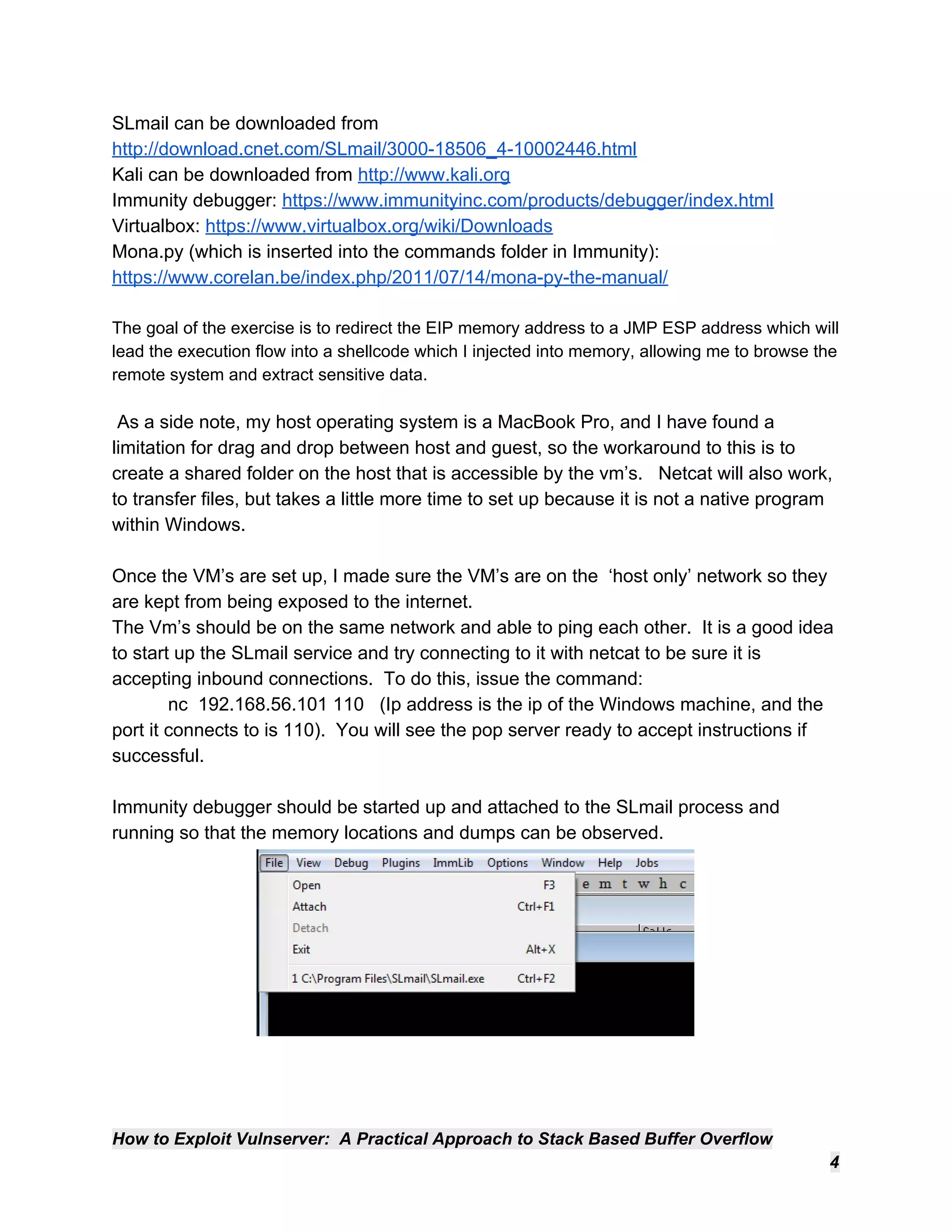 SLmail can be downloaded from
http://download.cnet.com/SLmail/3000-18506_4-10002446.html
Kali can be downloaded from http://www.kali.org
Immunity debugger: https://www.immunityinc.com/products/debugger/index.html
Virtualbox: https://www.virtualbox.org/wiki/Downloads
Mona.py (which is inserted into the commands folder in Immunity):
https://www.corelan.be/index.php/2011/07/14/mona-py-the-manual/

The goal of the exercise is to redirect the EIP memory address to a JMP ESP address which will lead the execution flow into a shellcode which I injected into memory, allowing me to browse the remote system and extract sensitive data.

As a side note, my host operating system is a MacBook Pro, and I have found a limitation for drag and drop between host and guest, so the workaround to this is to create a shared folder on the host that is accessible by the vm's. Netcat will also work, to transfer files, but takes a little more time to set up because it is not a native program within Windows.

Once the VM's are set up, I made sure the VM's are on the 'host only' network so they are kept from being exposed to the internet.
The Vm's should be on the same network and able to ping each other. It is a good idea to start up the SLmail service and try connecting to it with netcat to be sure it is accepting inbound connections. To do this, issue the command:
nc 192.168.56.101 110 (Ip address is the ip of the Windows machine, and the port it connects to is 110). You will see the pop server ready to accept instructions if successful.

Immunity debugger should be started up and attached to the SLmail process and running so that the memory locations and dumps can be observed.

File View Debug Plugins ImmLib Options Window Help Jobs
Open F3
Attach Ctrl+F1
Detach
Exit Alt+X
1 C:\Program Files\SLmail\SLmail.exe Ctrl+F2
e m t w h c

How to Exploit Vulnserver: A Practical Approach to Stack Based Buffer Overflow
4